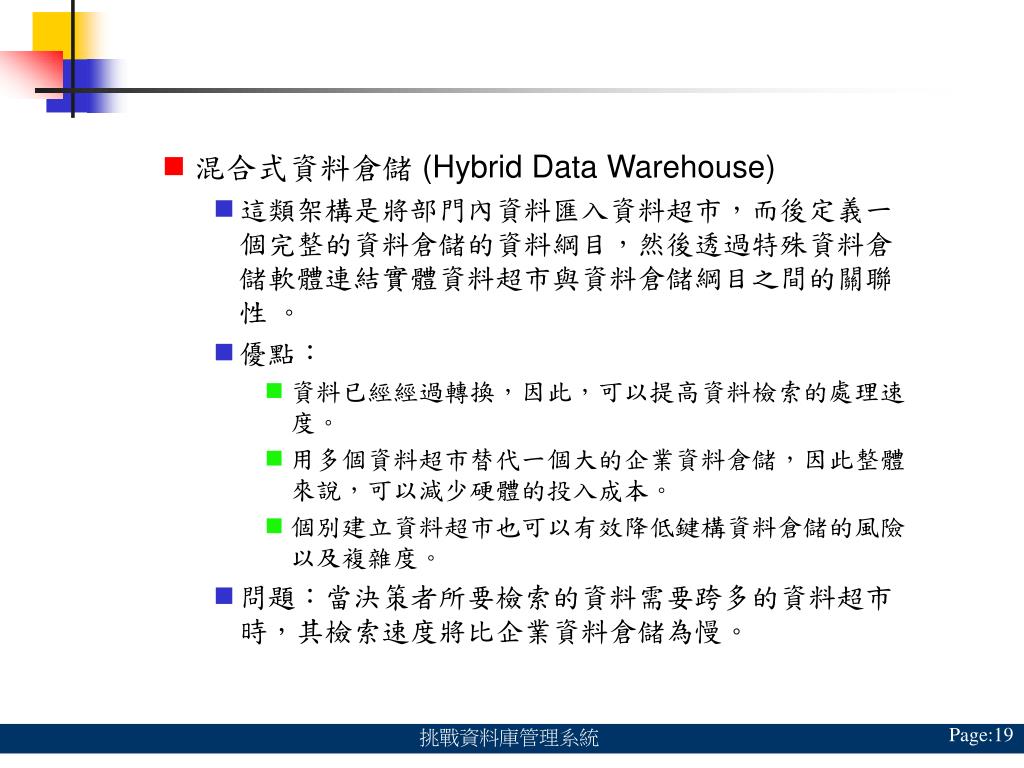 混合式資料倉儲 (Hybrid Data Warehouse)

這類架構是將部門內資料匯入資料超市，而後定義一個完整的資料倉儲的資料綱目，然後透過特殊資料倉儲軟體連結實體資料超市與資料倉儲綱目之間的關聯性 。

優點：

資料已經經過轉換，因此，可以提高資料檢索的處理速度。

用多個資料超市替代一個大的企業資料倉儲，因此整體來說，可以減少硬體的投入成本。

個別建立資料超市也可以有效降低鍵構資料倉儲的風險以及複雜度。

問題：當決策者所要檢索的資料需要跨多的資料超市時，其檢索速度將比企業資料倉儲為慢。

挑戰資料庫管理系統

Page:19